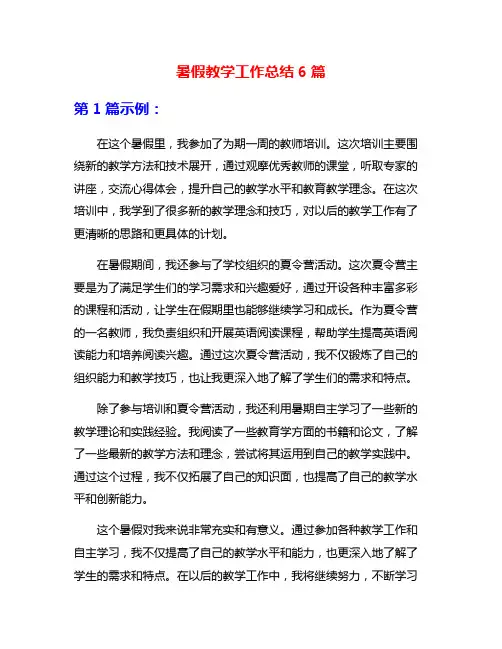 暑假教学工作总结 6 篇

第 1 篇示例：

在这个暑假里，我参加了为期一周的教师培训。这次培训主要围绕新的教学方法和技术展开，通过观摩优秀教师的课堂，听取专家的讲座，交流心得体会，提升自己的教学水平和教育教学理念。在这次培训中，我学到了很多新的教学理念和技巧，对以后的教学工作有了更清晰的思路和更具体的计划。

在暑假期间，我还参与了学校组织的夏令营活动。这次夏令营主要是为了满足学生们的学习需求和兴趣爱好，通过开设各种丰富多彩的课程和活动，让学生在假期里也能够继续学习和成长。作为夏令营的一名教师，我负责组织和开展英语阅读课程，帮助学生提高英语阅读能力和培养阅读兴趣。通过这次夏令营活动，我不仅锻炼了自己的组织能力和教学技巧，也让我更深入地了解了学生们的需求和特点。

除了参与培训和夏令营活动，我还利用暑期自主学习了一些新的教学理论和实践经验。我阅读了一些教育学方面的书籍和论文，了解了一些最新的教学方法和理念，尝试将其运用到自己的教学实践中。通过这个过程，我不仅拓展了自己的知识面，也提高了自己的教学水平和创新能力。

这个暑假对我来说非常充实和有意义。通过参加各种教学工作和自主学习，我不仅提高了自己的教学水平和能力，也更深入地了解了学生的需求和特点。在以后的教学工作中，我将继续努力，不断学习